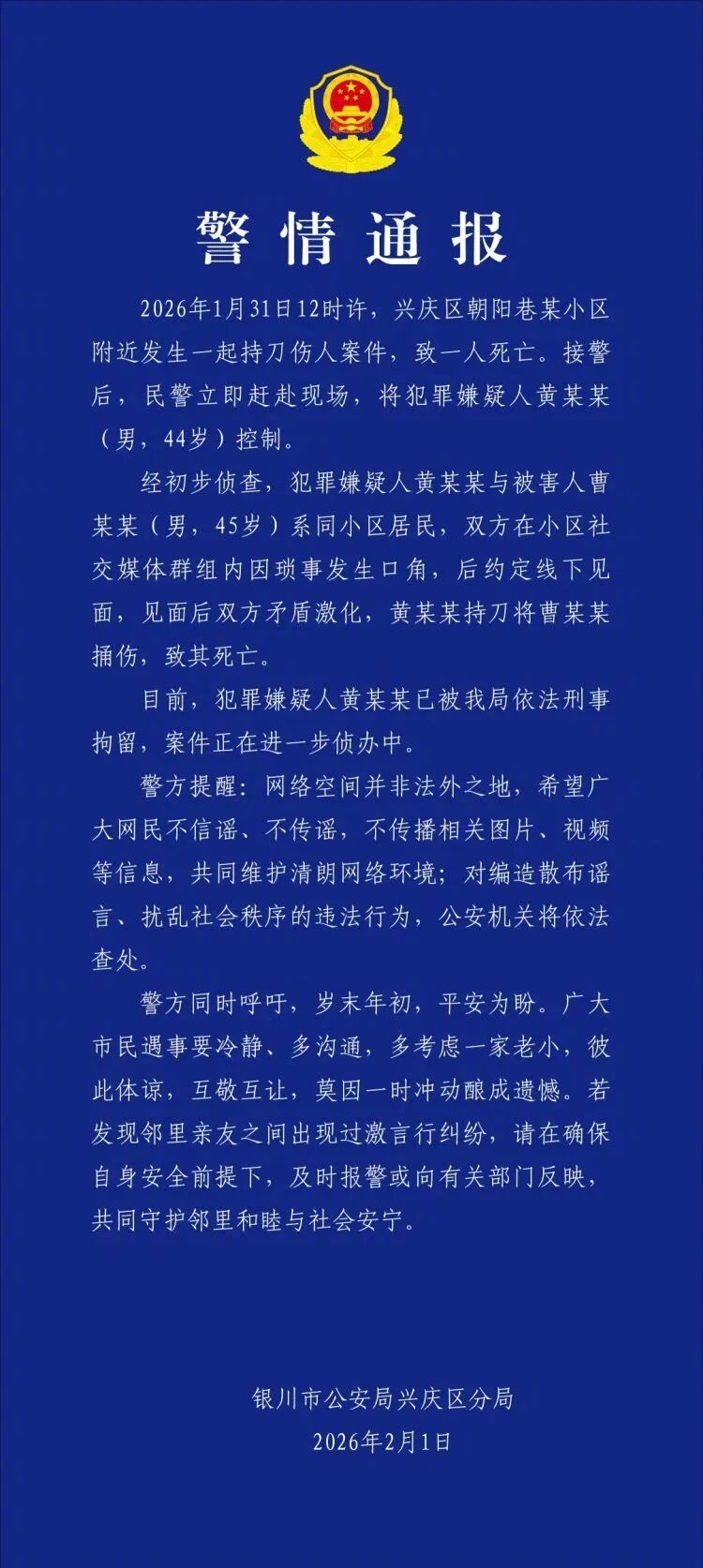 警情通报

2026年1月31日12时许，兴庆区朝阳巷某小区附近发生一起持刀伤人案件，致一人死亡。接警后，民警立即赶赴现场，将犯罪嫌疑人黄某某（男，44岁）控制。

经初步侦查，犯罪嫌疑人黄某某与被害人曹某某（男，45岁）系同小区居民，双方在小区社交媒体群组内因琐事发生口角，后约定线下见面，见面后双方矛盾激化，黄某某持刀将曹某某捅伤，致其死亡。

目前，犯罪嫌疑人黄某某已被我局依法刑事拘留，案件正在进一步侦办中。

警方提醒：网络空间并非法外之地，希望广大网民不信谣、不传谣，不传播相关图片、视频等信息，共同维护清朗网络环境；对编造散布谣言、扰乱社会秩序的违法行为，公安机关将依法查处。

警方同时呼吁，岁末年初，平安为盼。广大市民遇事要冷静、多沟通，多考虑一家老小，彼此体谅，互敬互让，莫因一时冲动酿成遗憾。若发现邻里亲友之间出现过激言行纠纷，请在确保自身安全前提下，及时报警或向有关部门反映，共同守护邻里和睦与社会安宁。

银川市公安局兴庆区分局
2026年2月1日